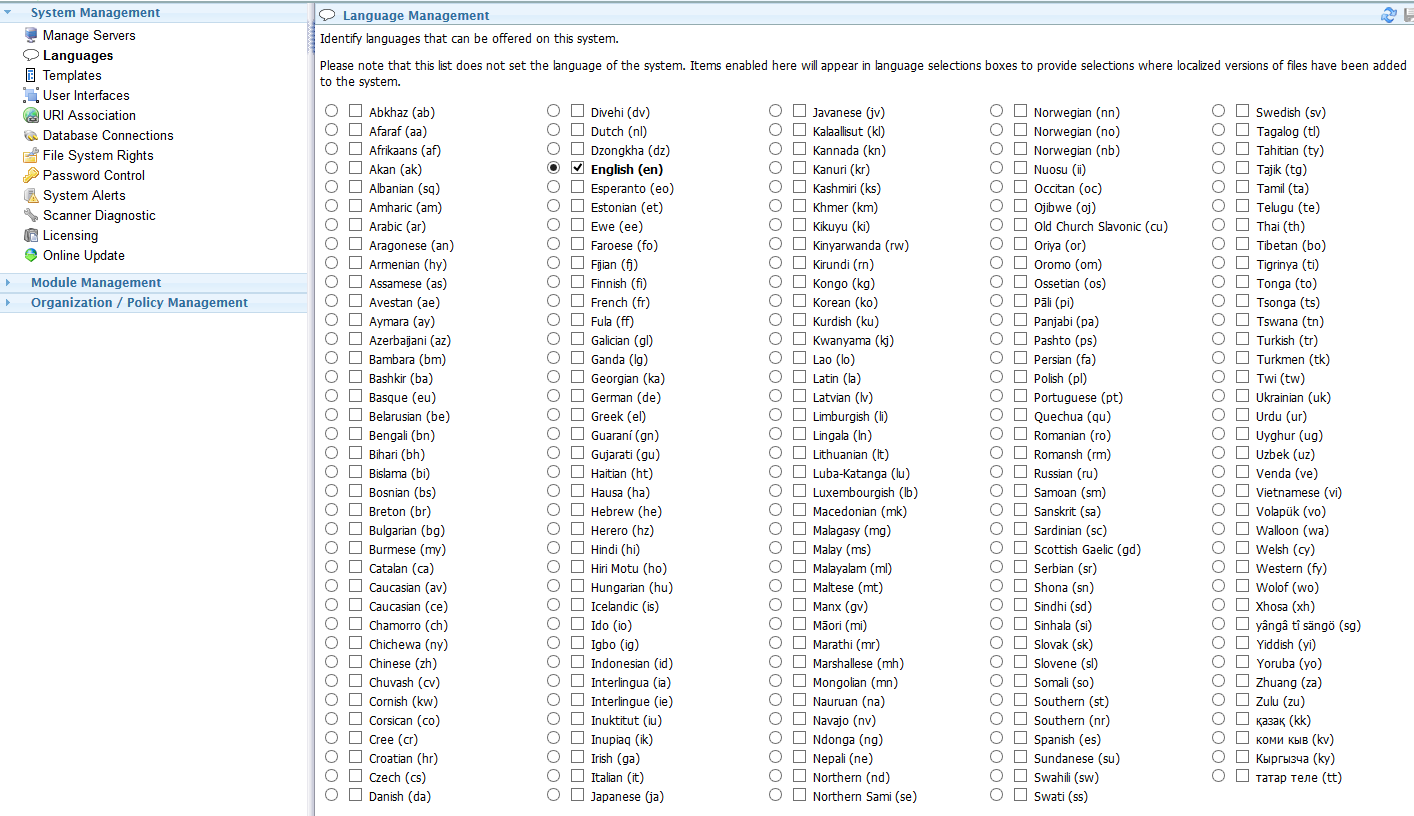 System Management
Manage Servers
Languages
Templates
User Interfaces
URI Association
Database Connections
File System Rights
Password Control
System Alerts
Scanner Diagnostic
Licensing
Online Update
Module Management
Organization / Policy Management

Language Management

Identify languages that can be offered on this system.

Please note that this list does not set the language of the system. Items enabled here will appear in language selections boxes to provide selections where localized versions of files have been added to the system.

Abkhaz (ab)
Afaraf (aa)
Afrikaans (af)
Akan (ak)
Albanian (sq)
Amharic (am)
Arabic (ar)
Aragonese (an)
Armenian (hy)
Assamese (as)
Avestan (ae)
Aymara (ay)
Azerbaijani (az)
Bambara (bm)
Bashkir (ba)
Basque (eu)
Belarusian (be)
Bengali (bn)
Bihari (bh)
Bislama (bi)
Bosnian (bs)
Breton (br)
Bulgarian (bg)
Burmese (my)
Catalan (ca)
Caucasian (av)
Caucasian (ce)
Chamorro (ch)
Chichewa (ny)
Chinese (zh)
Chuvash (cv)
Cornish (kw)
Corsican (co)
Cree (cr)
Croatian (hr)
Czech (cs)
Danish (da)

Divehi (dv)
Dutch (nl)
Dzongkha (dz)
English (en)
Esperanto (eo)
Estonian (et)
Ewe (ee)
Faroese (fo)
Fijian (fj)
Finnish (fi)
French (fr)
Fula (ff)
Galician (gl)
Ganda (lg)
Georgian (ka)
German (de)
Greek (el)
Guaraní (gn)
Gujarati (gu)
Haitian (ht)
Hausa (ha)
Hebrew (he)
Herero (hz)
Hindi (hi)
Hiri Motu (ho)
Hungarian (hu)
Icelandic (is)
Ido (io)
Igbo (ig)
Indonesian (id)
Interlingua (ia)
Interlingue (ie)
Inuktitut (iu)
Inupiaq (ik)
Irish (ga)
Italian (it)
Japanese (ja)

Javanese (jv)
Kalaallisut (kl)
Kannada (kn)
Kanuri (kr)
Kashmiri (ks)
Khmer (km)
Kikuyu (ki)
Kinyarwanda (rw)
Kirundi (rn)
Kongo (kg)
Korean (ko)
Kurdish (ku)
Kwanyama (kj)
Lao (lo)
Latin (la)
Latvian (lv)
Limburgish (li)
Lingala (ln)
Lithuanian (lt)
Luba-Katanga (lu)
Luxembourgish (lb)
Macedonian (mk)
Malagasy (mg)
Malay (ms)
Malayalam (ml)
Maltese (mt)
Manx (gv)
Māori (mi)
Marathi (mr)
Marshallese (mh)
Mongolian (mn)
Nauruan (na)
Navajo (nv)
Ndonga (ng)
Nepali (ne)
Northern (nd)
Northern Sami (se)

Norwegian (nn)
Norwegian (no)
Norwegian (nb)
Nuosu (ii)
Occitan (oc)
Ojibwe (oj)
Old Church Slavonic (cu)
Oriya (or)
Oromo (om)
Ossetian (os)
Pāli (pi)
Panjabi (pa)
Pashto (ps)
Persian (fa)
Polish (pl)
Portuguese (pt)
Quechua (qu)
Romanian (ro)
Romansh (rm)
Russian (ru)
Samoan (sm)
Sanskrit (sa)
Sardinian (sc)
Scottish Gaelic (gd)
Serbian (sr)
Shona (sn)
Sindhi (sd)
Sinhala (si)
Slovak (sk)
Slovene (sl)
Somali (so)
Southern (st)
Southern (nr)
Spanish (es)
Sundanese (su)
Swahili (sw)
Swati (ss)

Swedish (sv)
Tagalog (tl)
Tahitian (ty)
Tajik (tg)
Tamil (ta)
Telugu (te)
Thai (th)
Tibetan (bo)
Tigrinya (ti)
Tonga (to)
Tsonga (ts)
Tswana (tn)
Turkish (tr)
Turkmen (tk)
Twi (tw)
Ukrainian (uk)
Urdu (ur)
Uyghur (ug)
Uzbek (uz)
Venda (ve)
Vietnamese (vi)
Volapük (vo)
Walloon (wa)
Welsh (cy)
Western (fy)
Wolof (wo)
Xhosa (xh)
yângâ tî sängö (sg)
Yiddish (yi)
Yoruba (yo)
Zhuang (za)
Zulu (zu)
қазақ (kk)
коми кыв (kv)
Кыргызча (ky)
татар теле (tt)